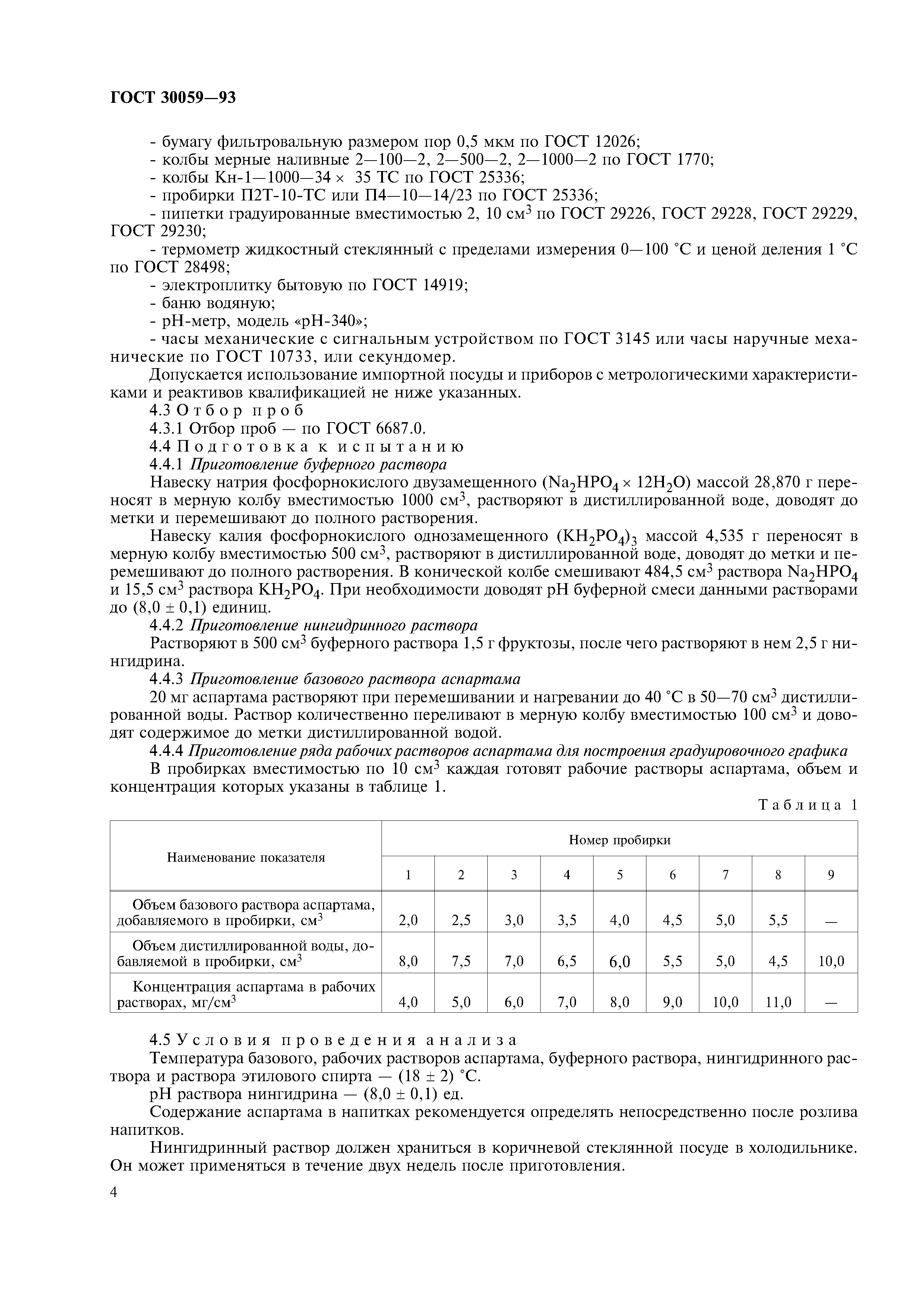 ГОСТ 30059—93

- бумагу фильтровальную размером пор 0,5 мкм по ГОСТ 12026;
- колбы мерные наливные 2—100—2, 2—500—2, 2—1000—2 по ГОСТ 1770;
- колбы Кн-1—1000—34 × 35 ТС по ГОСТ 25336;
- пробирки П2Т-10-ТС или П4—10—14/23 по ГОСТ 25336;
- пипетки градуированные вместимостью 2, 10 см$^3$ по ГОСТ 29226, ГОСТ 29228, ГОСТ 29229, ГОСТ 29230;
- термометр жидкостный стеклянный с пределами измерения 0—100 °С и ценой деления 1 °С по ГОСТ 28498;
- электроплитку бытовую по ГОСТ 14919;
- баню водяную;
- рН-метр, модель «рН-340»;
- часы механические с сигнальным устройством по ГОСТ 3145 или часы наручные механические по ГОСТ 10733, или секундомер.

Допускается использование импортной посуды и приборов с метрологическими характеристиками и реактивов квалификацией не ниже указанных.

4.3 Отбор проб

4.3.1 Отбор проб — по ГОСТ 6687.0.

4.4 Подготовка к испытанию

4.4.1 Приготовление буферного раствора

Навеску натрия фосфорнокислого двузамещенного ($Na_2HPO_4 \times 12H_2O$) массой 28,870 г переносят в мерную колбу вместимостью 1000 см$^3$, растворяют в дистиллированной воде, доводят до метки и перемешивают до полного растворения.

Навеску калия фосфорнокислого однозамещенного $(KH_2PO_4)_3$ массой 4,535 г переносят в мерную колбу вместимостью 500 см$^3$, растворяют в дистиллированной воде, доводят до метки и перемешивают до полного растворения. В конической колбе смешивают 484,5 см$^3$ раствора $Na_2HPO_4$ и 15,5 см$^3$ раствора $KH_2PO_4$. При необходимости доводят рН буферной смеси данными растворами до (8,0 ± 0,1) единиц.

4.4.2 Приготовление нингидринного раствора

Растворяют в 500 см$^3$ буферного раствора 1,5 г фруктозы, после чего растворяют в нем 2,5 г нингидрина.

4.4.3 Приготовление базового раствора аспартама

20 мг аспартама растворяют при перемешивании и нагревании до 40 °С в 50—70 см$^3$ дистиллированной воды. Раствор количественно переливают в мерную колбу вместимостью 100 см$^3$ и доводят содержимое до метки дистиллированной водой.

4.4.4 Приготовление ряда рабочих растворов аспартама для построения градуировочного графика

В пробирках вместимостью по 10 см$^3$ каждая готовят рабочие растворы аспартама, объем и концентрация которых указаны в таблице 1.

Таблица 1

| Наименование показателя | Номер пробирки | | | | | | | | |
|---|---|---|---|---|---|---|---|---|---|
| | 1 | 2 | 3 | 4 | 5 | 6 | 7 | 8 | 9 |
| Объем базового раствора аспартама, добавляемого в пробирки, см$^3$ | 2,0 | 2,5 | 3,0 | 3,5 | 4,0 | 4,5 | 5,0 | 5,5 | — |
| Объем дистиллированной воды, добавляемой в пробирки, см$^3$ | 8,0 | 7,5 | 7,0 | 6,5 | 6,0 | 5,5 | 5,0 | 4,5 | 10,0 |
| Концентрация аспартама в рабочих растворах, мг/см$^3$ | 4,0 | 5,0 | 6,0 | 7,0 | 8,0 | 9,0 | 10,0 | 11,0 | — |

4.5 Условия проведения анализа

Температура базового, рабочих растворов аспартама, буферного раствора, нингидринного раствора и раствора этилового спирта — (18 ± 2) °С.

рН раствора нингидрина — (8,0 ± 0,1) ед.

Содержание аспартама в напитках рекомендуется определять непосредственно после розлива напитков.

Нингидринный раствор должен храниться в коричневой стеклянной посуде в холодильнике. Он может применяться в течение двух недель после приготовления.

4